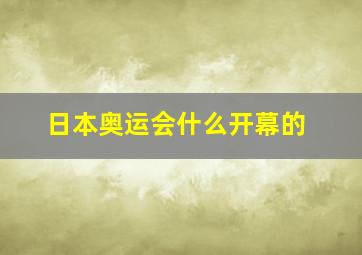 日本奥运会什么开幕的